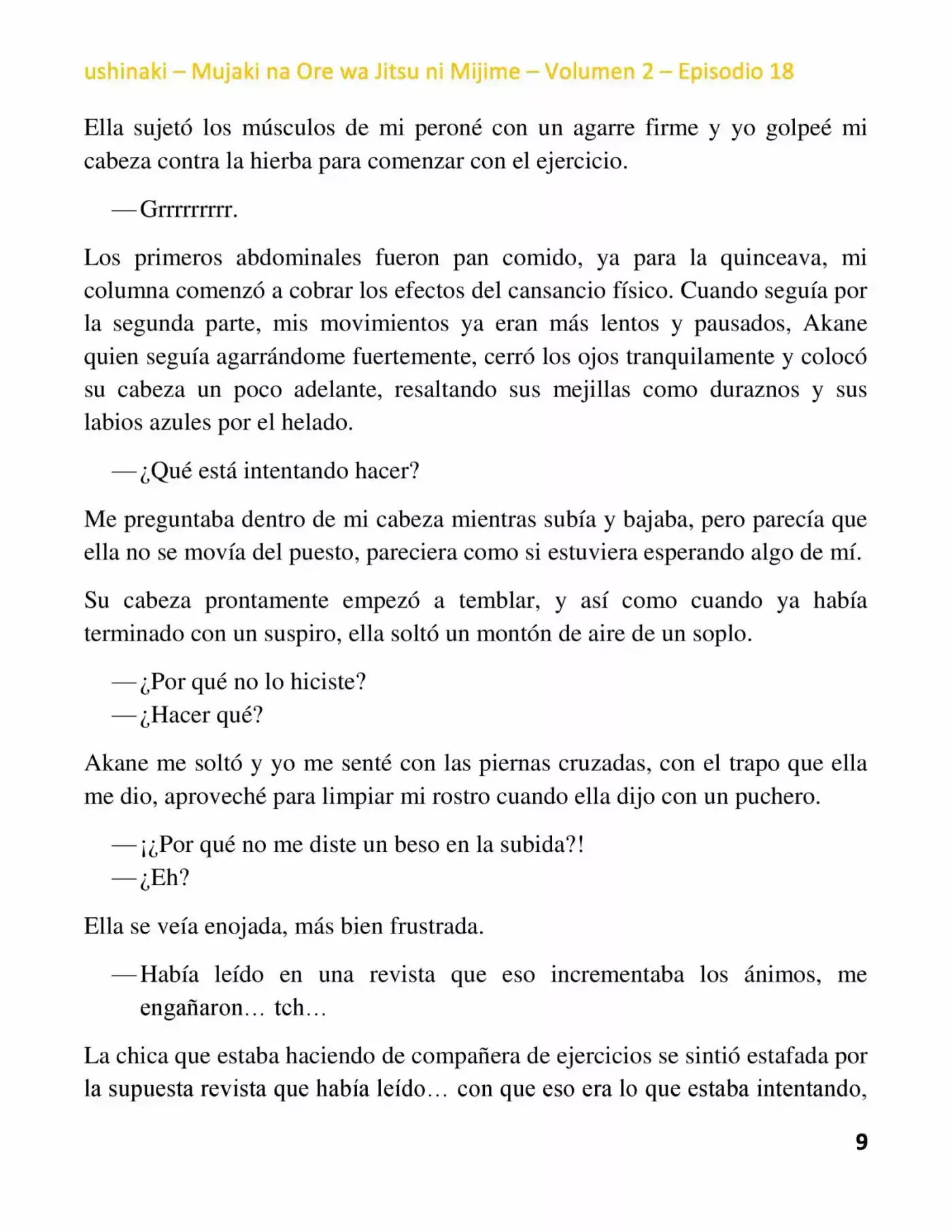 ushinaki – Mujaki na Ore wa Jitsu ni Mijime – Volumen 2 – Episodio 18

Ella sujetó los músculos de mi peroné con un agarre firme y yo golpeé mi cabeza contra la hierba para comenzar con el ejercicio.

—Grrrrrrrr.

Los primeros abdominales fueron pan comido, ya para la quinceava, mi columna comenzó a cobrar los efectos del cansancio físico. Cuando seguía por la segunda parte, mis movimientos ya eran más lentos y pausados, Akane quien seguía agarrándome fuertemente, cerró los ojos tranquilamente y colocó su cabeza un poco adelante, resaltando sus mejillas como duraznos y sus labios azules por el helado.

—¿Qué está intentando hacer?

Me preguntaba dentro de mi cabeza mientras subía y bajaba, pero parecía que ella no se movía del puesto, pareciera como si estuviera esperando algo de mí.

Su cabeza prontamente empezó a temblar, y así como cuando ya había terminado con un suspiro, ella soltó un montón de aire de un soplo.

—¿Por qué no lo hiciste?
—¿Hacer qué?

Akane me soltó y yo me senté con las piernas cruzadas, con el trapo que ella me dio, aproveché para limpiar mi rostro cuando ella dijo con un puchero.

—¡¿Por qué no me diste un beso en la subida?!
—¿Eh?

Ella se veía enojada, más bien frustrada.

—Había leído en una revista que eso incrementaba los ánimos, me engañaron… tch…

La chica que estaba haciendo de compañera de ejercicios se sintió estafada por la supuesta revista que había leído… con que eso era lo que estaba intentando,

9